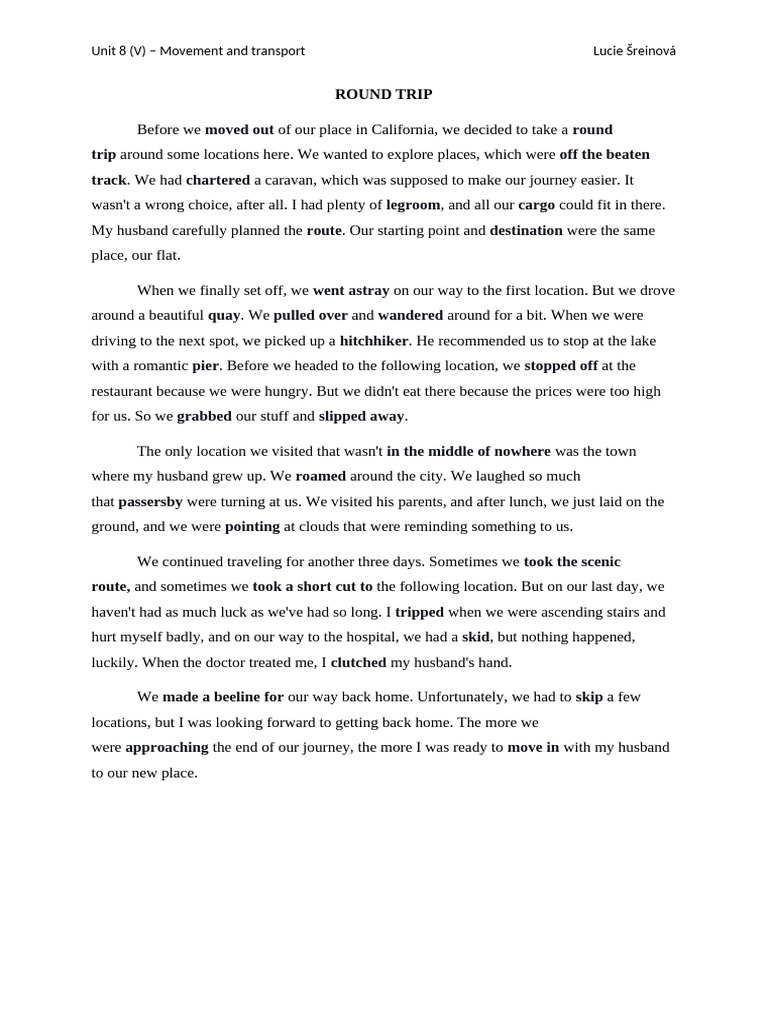 Unit 8 (V) – Movement and transport

Lucie Šreinová

ROUND TRIP

Before we moved out of our place in California, we decided to take a round trip around some locations here. We wanted to explore places, which were off the beaten track. We had chartered a caravan, which was supposed to make our journey easier. It wasn't a wrong choice, after all. I had plenty of legroom, and all our cargo could fit in there. My husband carefully planned the route. Our starting point and destination were the same place, our flat.

When we finally set off, we went astray on our way to the first location. But we drove around a beautiful quay. We pulled over and wandered around for a bit. When we were driving to the next spot, we picked up a hitchhiker. He recommended us to stop at the lake with a romantic pier. Before we headed to the following location, we stopped off at the restaurant because we were hungry. But we didn't eat there because the prices were too high for us. So we grabbed our stuff and slipped away.

The only location we visited that wasn't in the middle of nowhere was the town where my husband grew up. We roamed around the city. We laughed so much that passersby were turning at us. We visited his parents, and after lunch, we just laid on the ground, and we were pointing at clouds that were reminding something to us.

We continued traveling for another three days. Sometimes we took the scenic route, and sometimes we took a short cut to the following location. But on our last day, we haven't had as much luck as we've had so long. I tripped when we were ascending stairs and hurt myself badly, and on our way to the hospital, we had a skid, but nothing happened, luckily. When the doctor treated me, I clutched my husband's hand.

We made a beeline for our way back home. Unfortunately, we had to skip a few locations, but I was looking forward to getting back home. The more we were approaching the end of our journey, the more I was ready to move in with my husband to our new place.